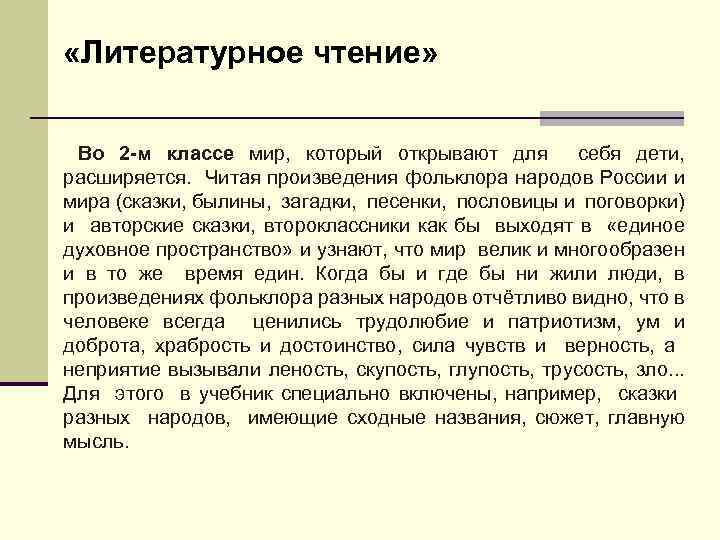 «Литературное чтение»

Во 2-м классе мир, который открывают для себя дети, расширяется. Читая произведения фольклора народов России и мира (сказки, былины, загадки, песенки, пословицы и поговорки) и авторские сказки, второклассники как бы выходят в «единое духовное пространство» и узнают, что мир велик и многообразен и в то же время един. Когда бы и где бы ни жили люди, в произведениях фольклора разных народов отчётливо видно, что в человеке всегда ценились трудолюбие и патриотизм, ум и доброта, храбрость и достоинство, сила чувств и верность, а неприятие вызывали леность, скупость, глупость, трусость, зло... Для этого в учебник специально включены, например, сказки разных народов, имеющие сходные названия, сюжет, главную мысль.